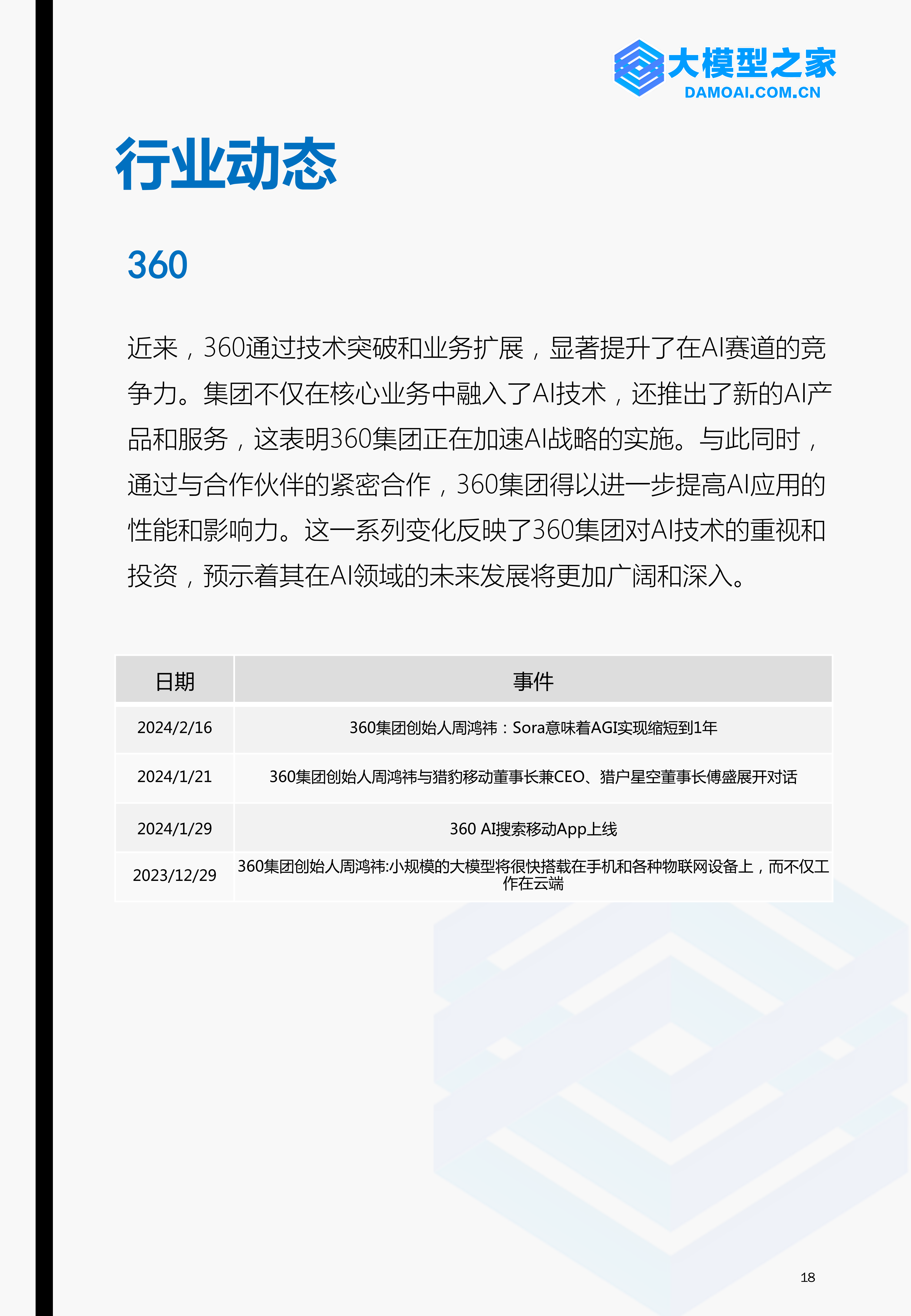 大模型之家
DAMOAI.COM.CN

行业动态

360

近来，360通过技术突破和业务扩展，显著提升了在AI赛道的竞争力。集团不仅在核心业务中融入了AI技术，还推出了新的AI产品和服务，这表明360集团正在加速AI战略的实施。与此同时，通过与合作伙伴的紧密合作，360集团得以进一步提高AI应用的性能和影响力。这一系列变化反映了360集团对AI技术的重视和投资，预示着其在AI领域的未来发展将更加广阔和深入。

| 日期 | 事件 |
|---|---|
| 2024/2/16 | 360集团创始人周鸿祎：Sora意味着AGI实现缩短到1年 |
| 2024/1/21 | 360集团创始人周鸿祎与猎豹移动董事长兼CEO、猎户星空董事长傅盛展开对话 |
| 2024/1/29 | 360 AI搜索移动App上线 |
| 2023/12/29 | 360集团创始人周鸿祎:小规模的大模型将很快搭载在手机和各种物联网设备上，而不仅工作在云端 |

18